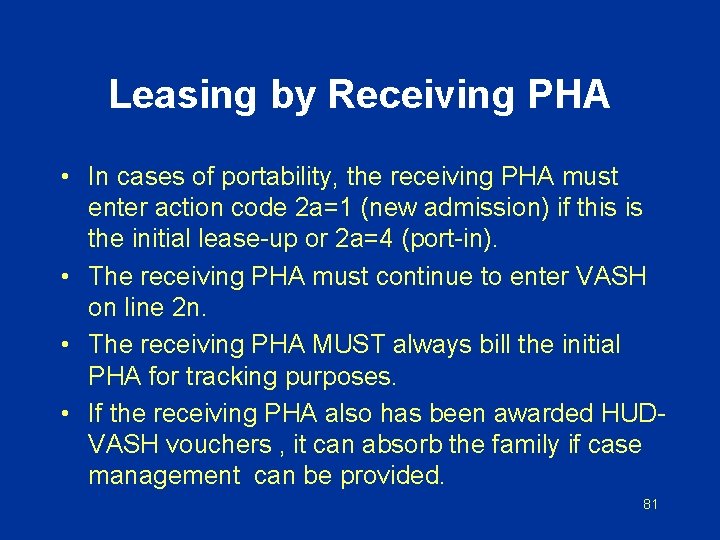 Leasing by Receiving PHA

• In cases of portability, the receiving PHA must enter action code 2a=1 (new admission) if this is the initial lease-up or 2a=4 (port-in).
• The receiving PHA must continue to enter VASH on line 2n.
• The receiving PHA MUST always bill the initial PHA for tracking purposes.
• If the receiving PHA also has been awarded HUD-VASH vouchers , it can absorb the family if case management can be provided.

81